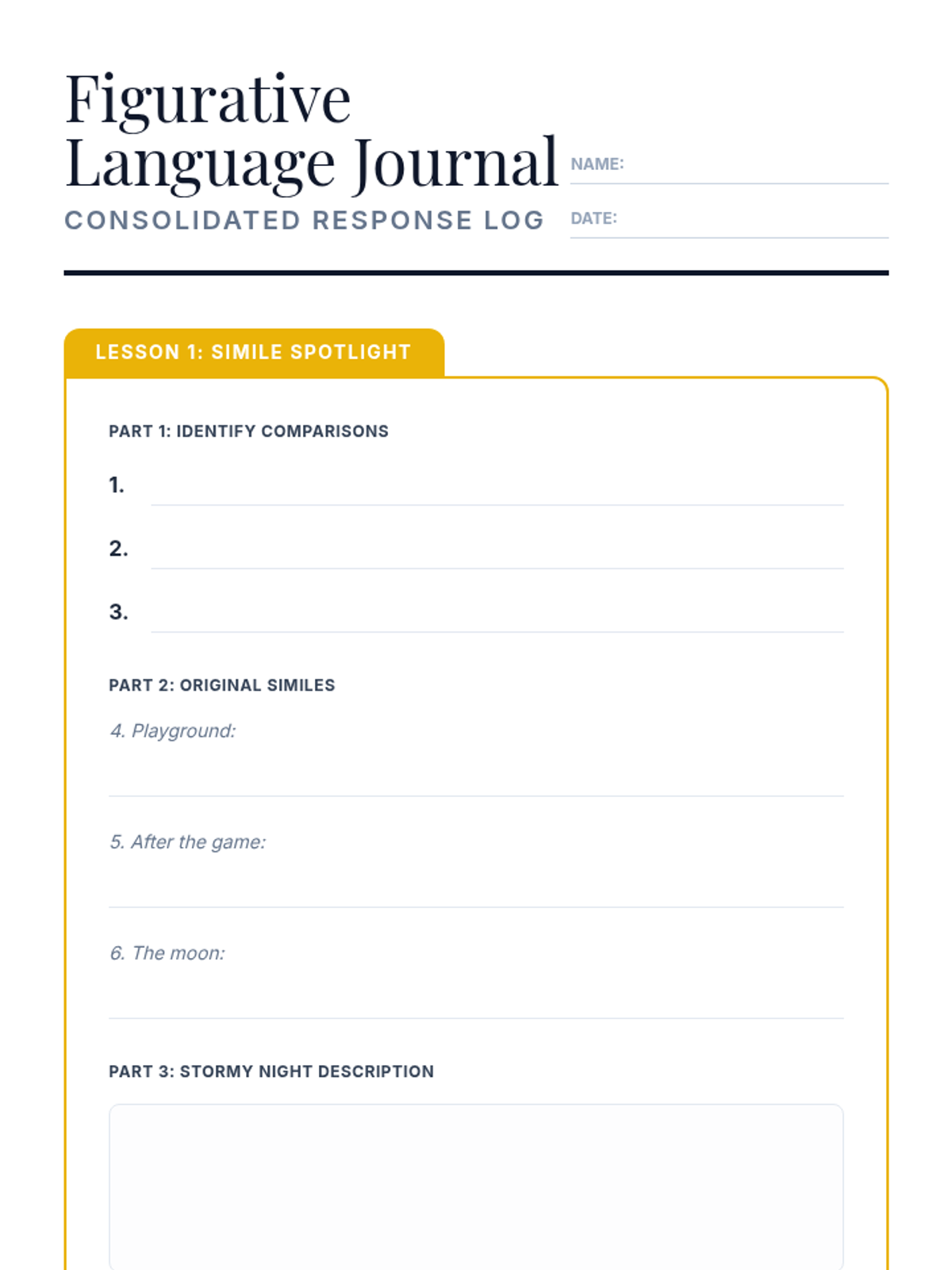 Figurative Language Journal
CONSOLIDATED RESPONSE LOG

NAME:

DATE:

LESSON 1: SIMILE SPOTLIGHT

PART 1: IDENTIFY COMPARISONS

1.

2.

3.

PART 2: ORIGINAL SIMILES

4. Playground:

5. After the game:

6. The moon:

PART 3: STORMY NIGHT DESCRIPTION